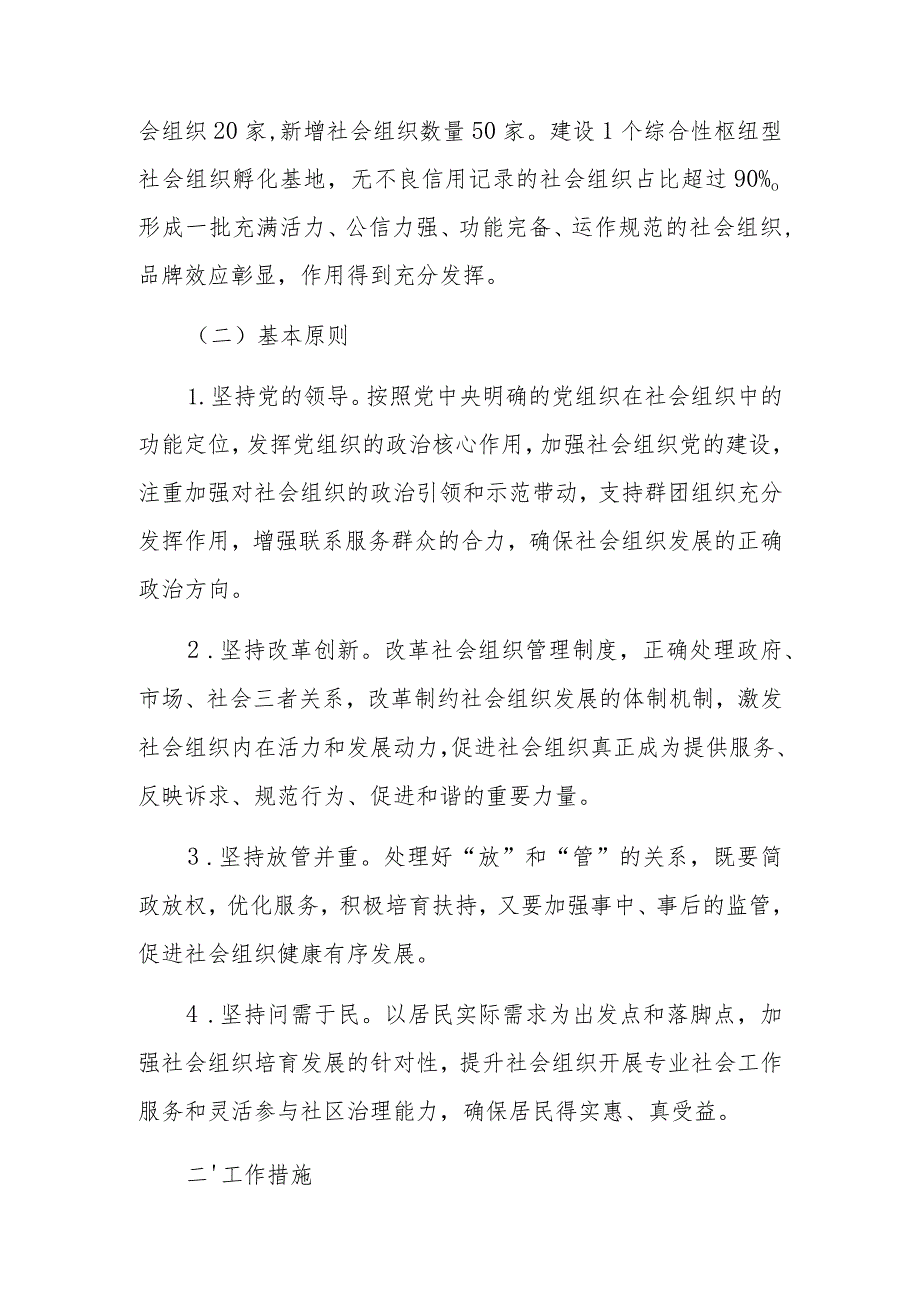 会组织20家，新增社会组织数量50家。建设1个综合性枢纽型社会组织孵化基地，无不良信用记录的社会组织占比超过90%。形成一批充满活力、公信力强、功能完备、运作规范的社会组织，品牌效应彰显，作用得到充分发挥。

（二）基本原则

1.坚持党的领导。按照党中央明确的党组织在社会组织中的功能定位，发挥党组织的政治核心作用，加强社会组织党的建设，注重加强对社会组织的政治引领和示范带动，支持群团组织充分发挥作用，增强联系服务群众的合力，确保社会组织发展的正确政治方向。

2.坚持改革创新。改革社会组织管理制度，正确处理政府、市场、社会三者关系，改革制约社会组织发展的体制机制，激发社会组织内在活力和发展动力，促进社会组织真正成为提供服务、反映诉求、规范行为、促进和谐的重要力量。

3.坚持放管并重。处理好“放”和“管”的关系，既要简政放权，优化服务，积极培育扶持，又要加强事中、事后的监管，促进社会组织健康有序发展。

4.坚持问需于民。以居民实际需求为出发点和落脚点，加强社会组织培育发展的针对性，提升社会组织开展专业社会工作服务和灵活参与社区治理能力，确保居民得实惠、真受益。

二'工作措施